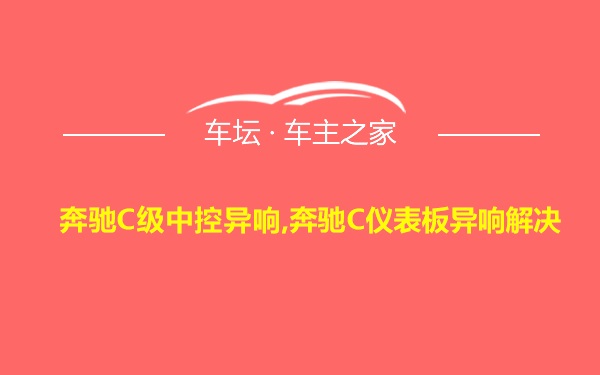 车坛 · 车主之家

奔驰C级中控异响,奔驰C仪表板异响解决